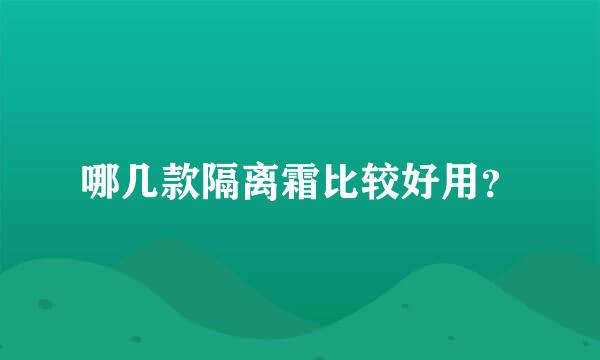 哪几款隔离霜比较好用?